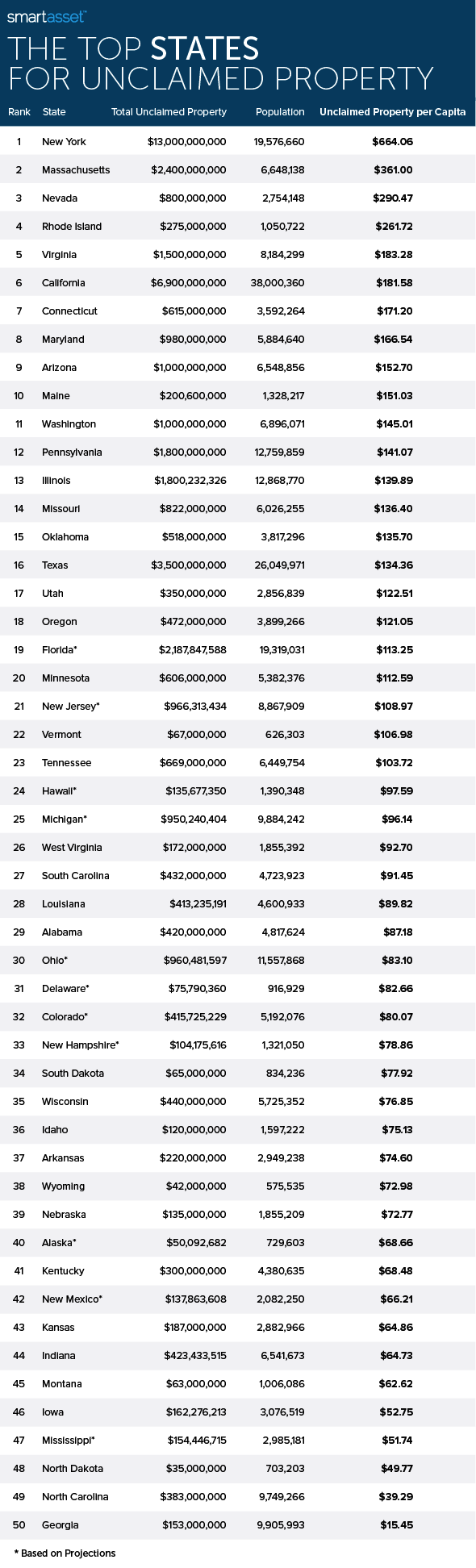 smartasset™

THE TOP STATES FOR UNCLAIMED PROPERTY

| Rank | State | Total Unclaimed Property | Population | Unclaimed Property per Capita |
|---|---|---|---|---|
| 1 | New York | $13,000,000,000 | 19,576,660 | $664.06 |
| 2 | Massachusetts | $2,400,000,000 | 6,648,138 | $361.00 |
| 3 | Nevada | $800,000,000 | 2,754,148 | $290.47 |
| 4 | Rhode Island | $275,000,000 | 1,050,722 | $261.72 |
| 5 | Virginia | $1,500,000,000 | 8,184,299 | $183.28 |
| 6 | California | $6,900,000,000 | 38,000,360 | $181.58 |
| 7 | Connecticut | $615,000,000 | 3,592,264 | $171.20 |
| 8 | Maryland | $980,000,000 | 5,884,640 | $166.54 |
| 9 | Arizona | $1,000,000,000 | 6,548,856 | $152.70 |
| 10 | Maine | $200,600,000 | 1,328,217 | $151.03 |
| 11 | Washington | $1,000,000,000 | 6,896,071 | $145.01 |
| 12 | Pennsylvania | $1,800,000,000 | 12,759,859 | $141.07 |
| 13 | Illinois | $1,800,232,326 | 12,868,770 | $139.89 |
| 14 | Missouri | $822,000,000 | 6,026,255 | $136.40 |
| 15 | Oklahoma | $518,000,000 | 3,817,296 | $135.70 |
| 16 | Texas | $3,500,000,000 | 26,049,971 | $134.36 |
| 17 | Utah | $350,000,000 | 2,856,839 | $122.51 |
| 18 | Oregon | $472,000,000 | 3,899,266 | $121.05 |
| 19 | Florida* | $2,187,847,588 | 19,319,031 | $113.25 |
| 20 | Minnesota | $606,000,000 | 5,382,376 | $112.59 |
| 21 | New Jersey* | $966,313,434 | 8,867,909 | $108.97 |
| 22 | Vermont | $67,000,000 | 626,303 | $106.98 |
| 23 | Tennessee | $669,000,000 | 6,449,754 | $103.72 |
| 24 | Hawaii* | $135,677,350 | 1,390,348 | $97.59 |
| 25 | Michigan* | $950,240,404 | 9,884,242 | $96.14 |
| 26 | West Virginia | $172,000,000 | 1,855,392 | $92.70 |
| 27 | South Carolina | $432,000,000 | 4,723,923 | $91.45 |
| 28 | Louisiana | $413,235,191 | 4,600,933 | $89.82 |
| 29 | Alabama | $420,000,000 | 4,817,624 | $87.18 |
| 30 | Ohio* | $960,481,597 | 11,557,868 | $83.10 |
| 31 | Delaware* | $75,790,360 | 916,929 | $82.66 |
| 32 | Colorado* | $415,725,229 | 5,192,076 | $80.07 |
| 33 | New Hampshire* | $104,175,616 | 1,321,050 | $78.86 |
| 34 | South Dakota | $65,000,000 | 834,236 | $77.92 |
| 35 | Wisconsin | $440,000,000 | 5,725,352 | $76.85 |
| 36 | Idaho | $120,000,000 | 1,597,222 | $75.13 |
| 37 | Arkansas | $220,000,000 | 2,949,238 | $74.60 |
| 38 | Wyoming | $42,000,000 | 575,535 | $72.98 |
| 39 | Nebraska | $135,000,000 | 1,855,209 | $72.77 |
| 40 | Alaska* | $50,092,682 | 729,603 | $68.66 |
| 41 | Kentucky | $300,000,000 | 4,380,635 | $68.48 |
| 42 | New Mexico* | $137,863,608 | 2,082,250 | $66.21 |
| 43 | Kansas | $187,000,000 | 2,882,966 | $64.86 |
| 44 | Indiana | $423,433,515 | 6,541,673 | $64.73 |
| 45 | Montana | $63,000,000 | 1,006,086 | $62.62 |
| 46 | Iowa | $162,276,213 | 3,076,519 | $52.75 |
| 47 | Mississippi* | $154,446,715 | 2,985,181 | $51.74 |
| 48 | North Dakota | $35,000,000 | 703,203 | $49.77 |
| 49 | North Carolina | $383,000,000 | 9,749,266 | $39.29 |
| 50 | Georgia | $153,000,000 | 9,905,993 | $15.45 |

* Based on Projections